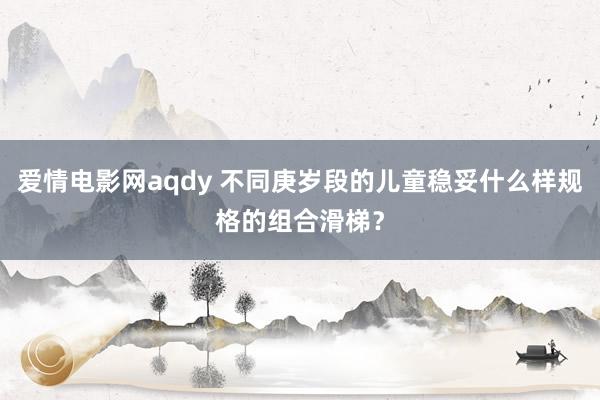 爱情电影网aqdy 不同庚岁段的儿童稳妥什么样规格的组合滑梯？